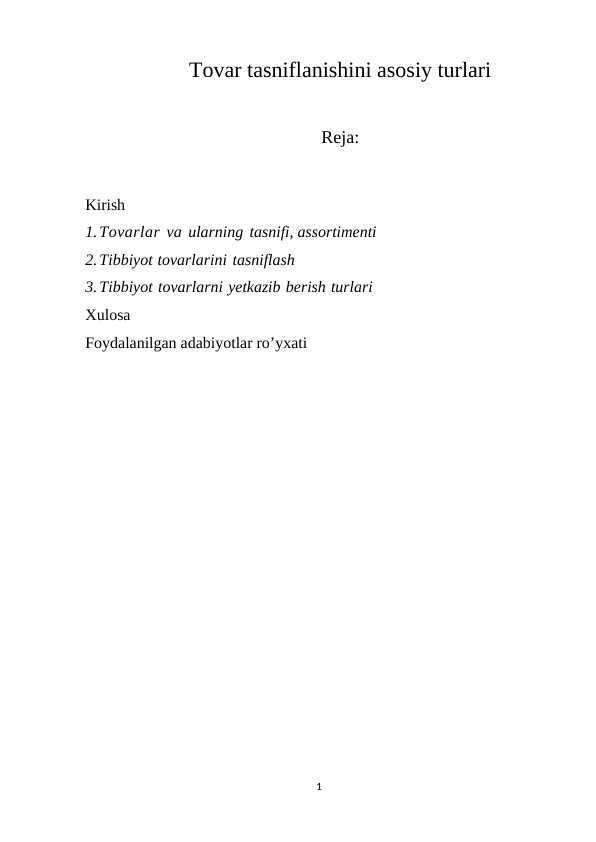 Tovar tasniflanishini asosiy turlari

Reja:

Kirish
1. Tovarlar va ularning tasnifi, assortimenti
2. Tibbiyot tovarlarini tasniflash
3. Tibbiyot tovarlarni yetkazib berish turlari
Xulosa
Foydalanilgan adabiyotlar ro’yxati

1